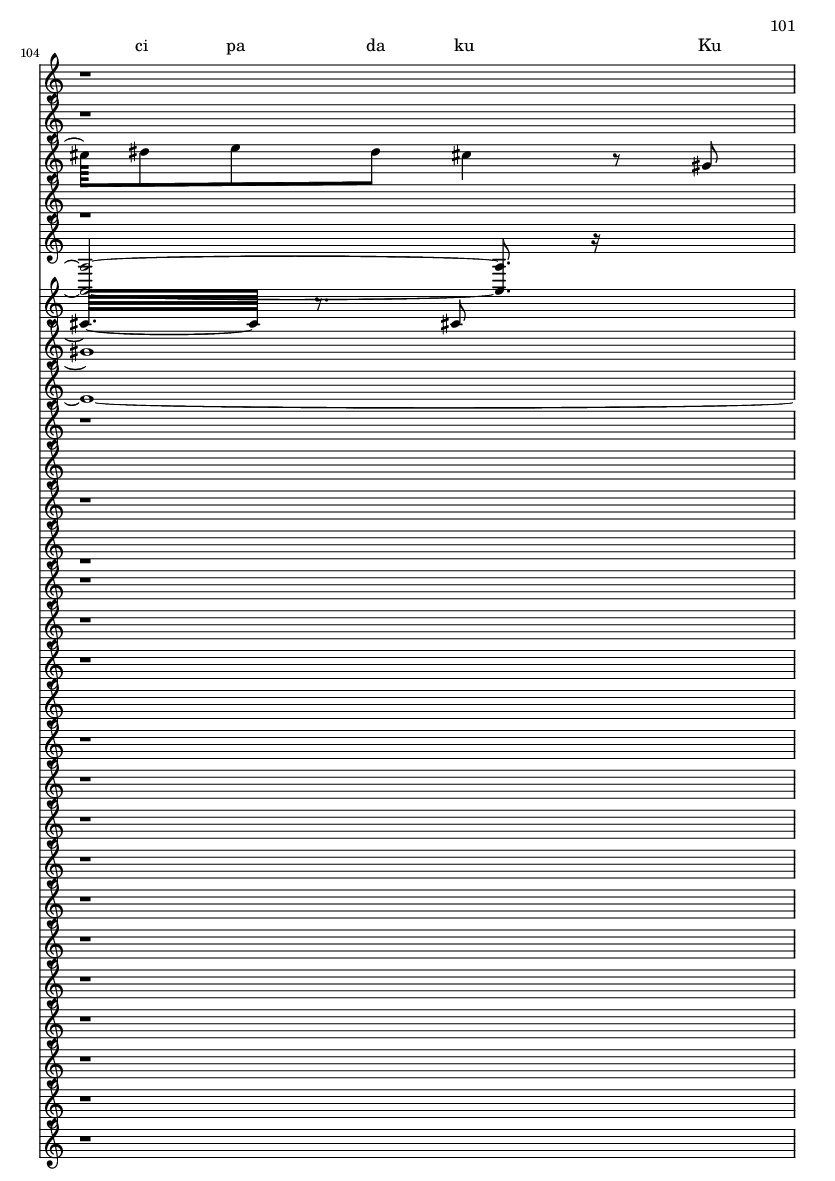 101

104

ci pa da ku Ku